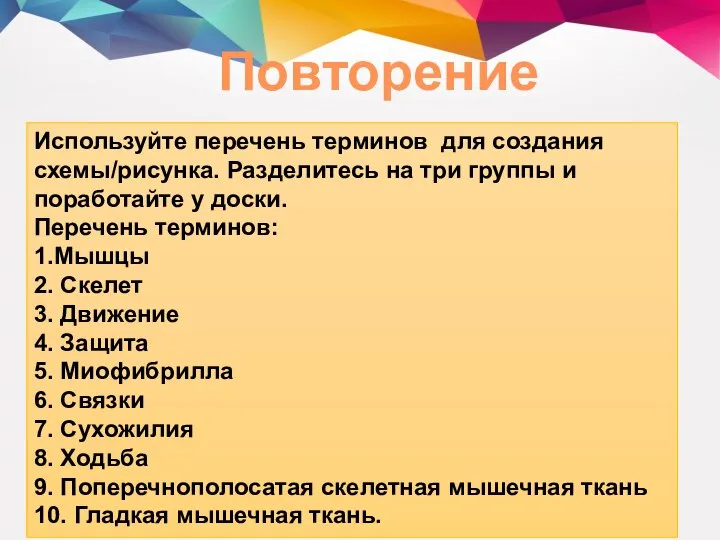 Повторение

Используйте перечень терминов для создания схемы/рисунка. Разделитесь на три группы и поработайте у доски.
Перечень терминов:
1.Мышцы
2. Скелет
3. Движение
4. Защита
5. Миофибрилла
6. Связки
7. Сухожилия
8. Ходьба
9. Поперечнополосатая скелетная мышечная ткань
10. Гладкая мышечная ткань.